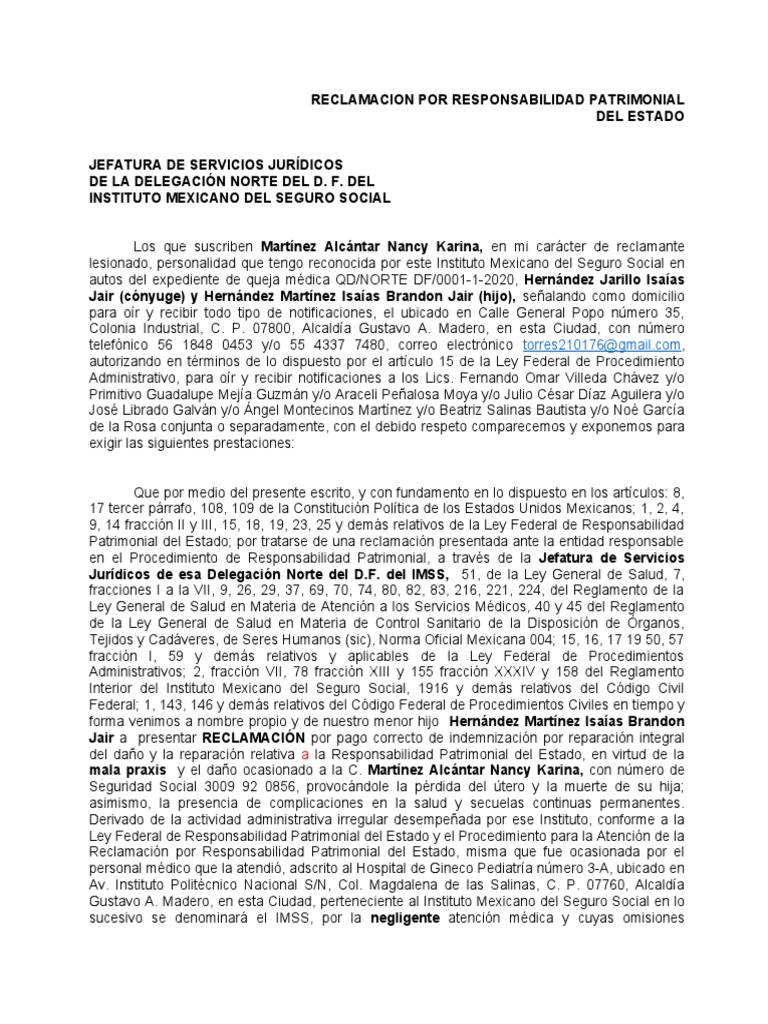 RECLAMACION POR RESPONSABILIDAD PATRIMONIAL DEL ESTADO

JEFATURA DE SERVICIOS JURÍDICOS
DE LA DELEGACIÓN NORTE DEL D. F. DEL
INSTITUTO MEXICANO DEL SEGURO SOCIAL

Los que suscriben Martínez Alcántar Nancy Karina, en mi carácter de reclamante lesionado, personalidad que tengo reconocida por este Instituto Mexicano del Seguro Social en autos del expediente de queja médica QD/NORTE DF/0001-1-2020, Hernández Jarillo Isaías Jair (cónyuge) y Hernández Martínez Isaías Brandon Jair (hijo), señalando como domicilio para oír y recibir todo tipo de notificaciones, el ubicado en Calle General Popo número 35, Colonia Industrial, C. P. 07800, Alcaldía Gustavo A. Madero, en esta Ciudad, con número telefónico 56 1848 0453 y/o 55 4337 7480, correo electrónico torres210176@gmail.com, autorizando en términos de lo dispuesto por el artículo 15 de la Ley Federal de Procedimiento Administrativo, para oír y recibir notificaciones a los Lics. Fernando Omar Villeda Chávez y/o Primitivo Guadalupe Mejía Guzmán y/o Araceli Peñalosa Moya y/o Julio César Díaz Aguilera y/o José Librado Galván y/o Ángel Montecinos Martínez y/o Beatriz Salinas Bautista y/o Noé García de la Rosa conjunta o separadamente, con el debido respeto comparecemos y exponemos para exigir las siguientes prestaciones:

Que por medio del presente escrito, y con fundamento en lo dispuesto en los artículos: 8, 17 tercer párrafo, 108, 109 de la Constitución Política de los Estados Unidos Mexicanos; 1, 2, 4, 9, 14 fracción II y III, 15, 18, 19, 23, 25 y demás relativos de la Ley Federal de Responsabilidad Patrimonial del Estado; por tratarse de una reclamación presentada ante la entidad responsable en el Procedimiento de Responsabilidad Patrimonial, a través de la Jefatura de Servicios Jurídicos de esa Delegación Norte del D.F. del IMSS, 51, de la Ley General de Salud, 7, fracciones I a la VII, 9, 26, 29, 37, 69, 70, 74, 80, 82, 83, 216, 221, 224, del Reglamento de la Ley General de Salud en Materia de Atención a los Servicios Médicos, 40 y 45 del Reglamento de la Ley General de Salud en Materia de Control Sanitario de la Disposición de Órganos, Tejidos y Cadáveres, de Seres Humanos (sic), Norma Oficial Mexicana 004; 15, 16, 17 19 50, 57 fracción I, 59 y demás relativos y aplicables de la Ley Federal de Procedimientos Administrativos; 2, fracción VII, 78 fracción XIII y 155 fracción XXXIV y 158 del Reglamento Interior del Instituto Mexicano del Seguro Social, 1916 y demás relativos del Código Civil Federal; 1, 143, 146 y demás relativos del Código Federal de Procedimientos Civiles en tiempo y forma venimos a nombre propio y de nuestro menor hijo Hernández Martínez Isaías Brandon Jair a presentar RECLAMACIÓN por pago correcto de indemnización por reparación integral del daño y la reparación relativa a la Responsabilidad Patrimonial del Estado, en virtud de la mala praxis y el daño ocasionado a la C. Martínez Alcántar Nancy Karina, con número de Seguridad Social 3009 92 0856, provocándole la pérdida del útero y la muerte de su hija; asimismo, la presencia de complicaciones en la salud y secuelas continuas permanentes. Derivado de la actividad administrativa irregular desempeñada por ese Instituto, conforme a la Ley Federal de Responsabilidad Patrimonial del Estado y el Procedimiento para la Atención de la Reclamación por Responsabilidad Patrimonial del Estado, misma que fue ocasionada por el personal médico que la atendió, adscrito al Hospital de Gineco Pediatría número 3-A, ubicado en Av. Instituto Politécnico Nacional S/N, Col. Magdalena de las Salinas, C. P. 07760, Alcaldía Gustavo A. Madero, en esta Ciudad, perteneciente al Instituto Mexicano del Seguro Social en lo sucesivo se denominará el IMSS, por la negligente atención médica y cuyas omisiones